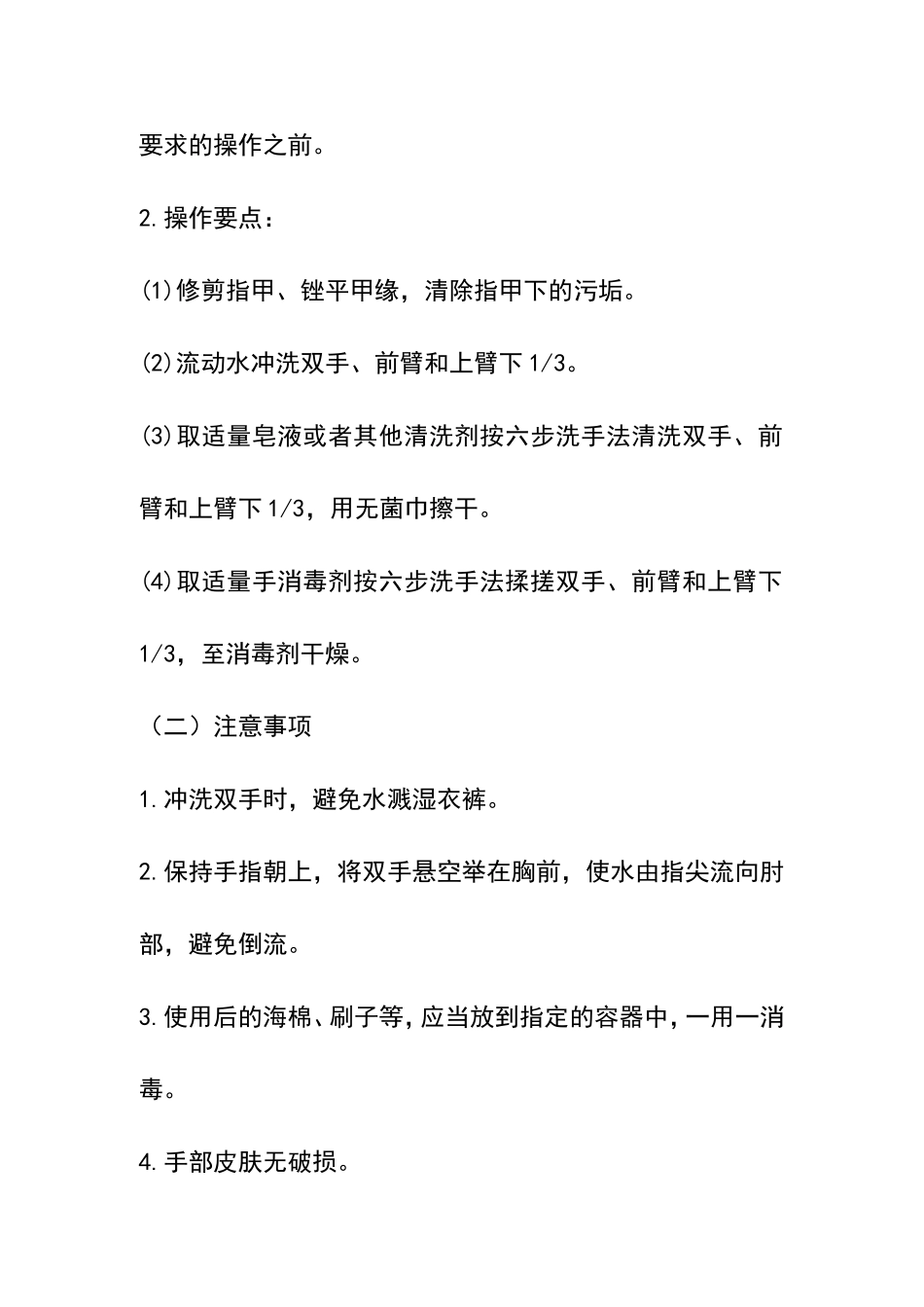 要求的操作之前。

2.操作要点：

(1)修剪指甲、锉平甲缘，清除指甲下的污垢。

(2)流动水冲洗双手、前臂和上臂下1/3。

(3)取适量皂液或者其他清洗剂按六步洗手法清洗双手、前臂和上臂下1/3，用无菌巾擦干。

(4)取适量手消毒剂按六步洗手法揉搓双手、前臂和上臂下1/3，至消毒剂干燥。

（二）注意事项

1.冲洗双手时，避免水溅湿衣裤。

2.保持手指朝上，将双手悬空举在胸前，使水由指尖流向肘部，避免倒流。

3.使用后的海棉、刷子等，应当放到指定的容器中，一用一消毒。

4.手部皮肤无破损。